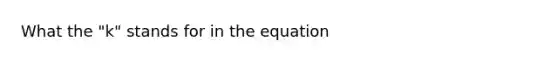 What the "k" stands for in the equation